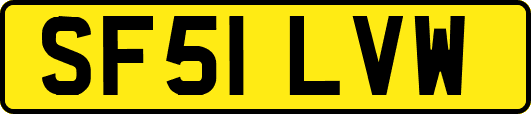 SF51 LVW